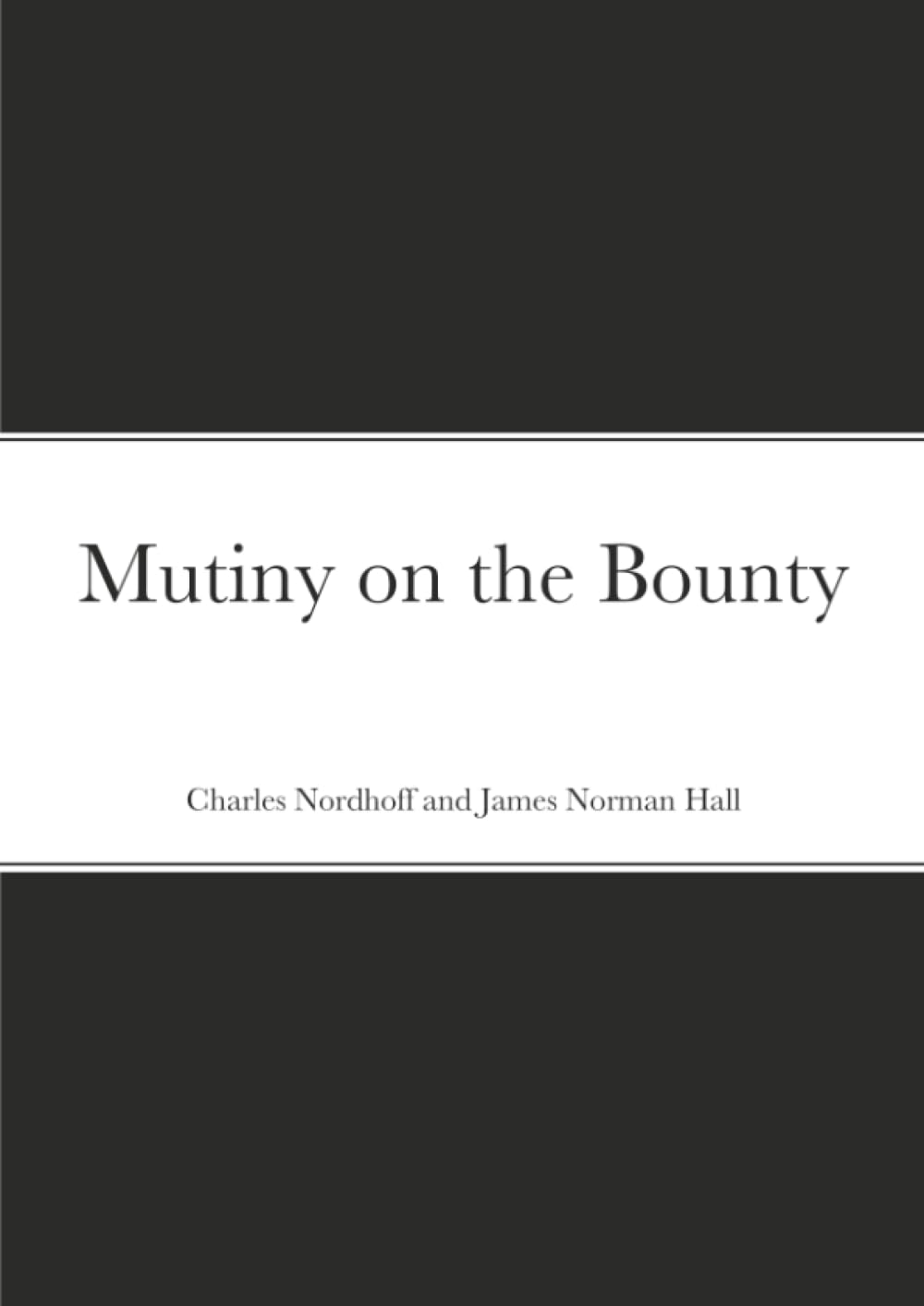 Mutiny on the Bounty

Charles Nordhoff and James Norman Hall